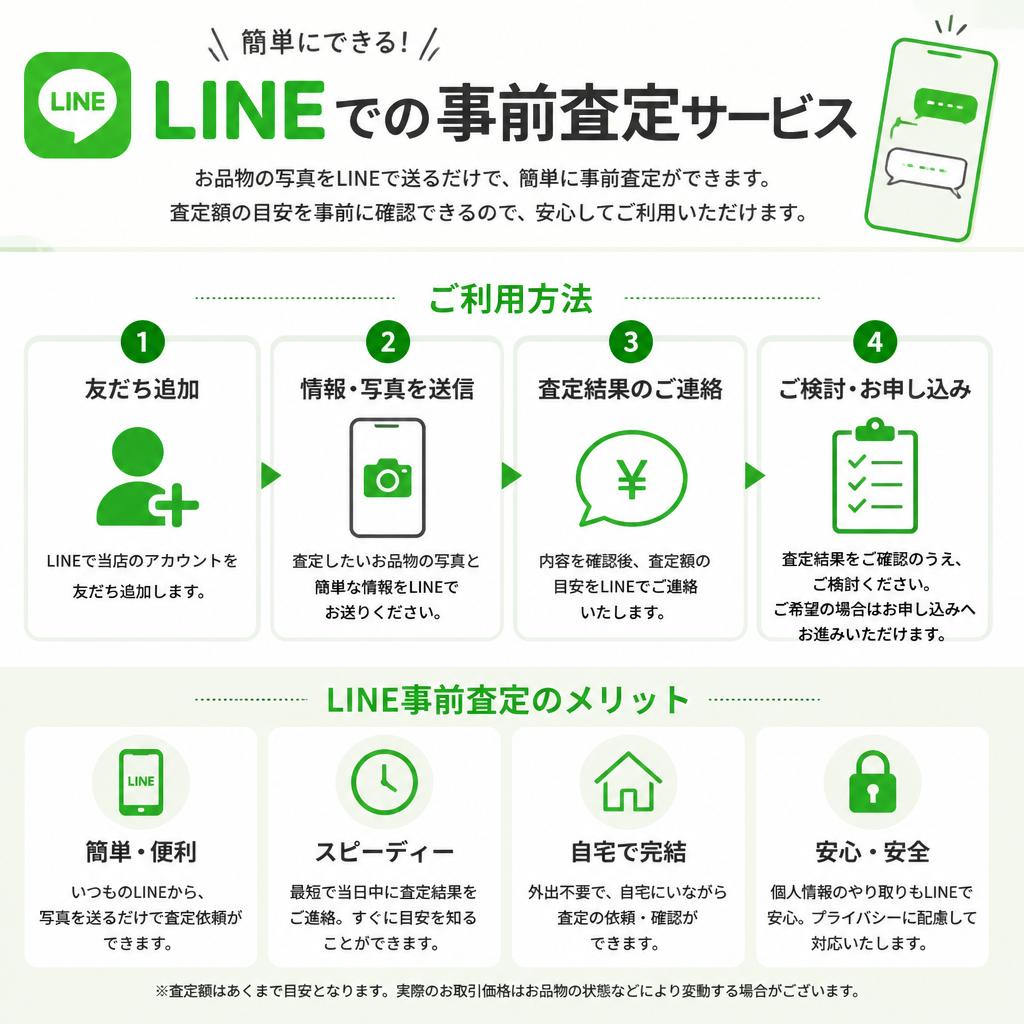 簡単にできる!

LINE

LINEでの事前査定サービス

お品物の写真をLINEで送るだけで、簡単に事前査定ができます。
査定額の目安を事前に確認できるので、安心してご利用いただけます。

ご利用方法

1
友だち追加
LINEで当店のアカウントを友だち追加します。

2
情報・写真を送信
査定したいお品物の写真と簡単な情報をLINEでお送りください。

3
査定結果のご連絡
¥
内容を確認後、査定額の目安をLINEでご連絡いたします。

4
ご検討・お申し込み
査定結果をご確認のうえ、ご検討ください。
ご希望の場合はお申し込みへお進みいただけます。

LINE事前査定のメリット

LINE
簡単・便利
いつものLINEから、写真を送るだけで査定依頼ができます。

スピーディー
最短で当日中に査定結果をご連絡。すぐに目安を知ることができます。

自宅で完結
外出不要で、自宅にいながら査定の依頼・確認ができます。

安心・安全
個人情報のやり取りもLINEで安心。プライバシーに配慮して対応いたします。

※査定額はあくまで目安となります。実際のお取引価格はお品物の状態などにより変動する場合がございます。